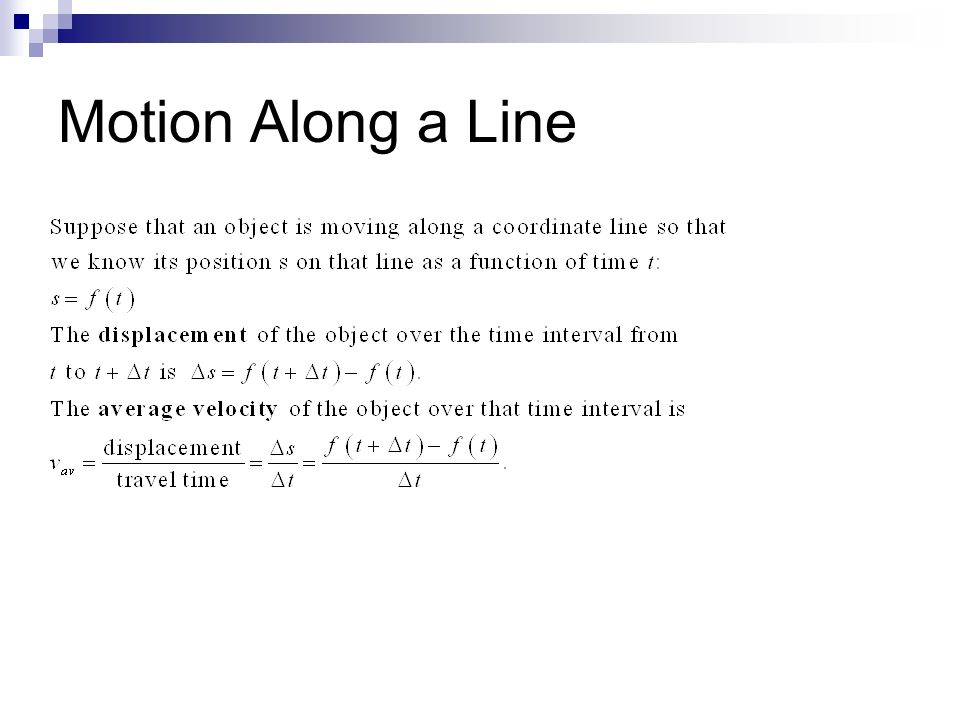 Motion Along a Line

Suppose that an object is moving along a coordinate line so that we know its position s on that line as a function of time $t$:

$s = f(t)$

The **displacement** of the object over the time interval from $t$ to $t + \Delta t$ is $\Delta s = f(t + \Delta t) - f(t)$.

The **average velocity** of the object over that time interval is

$v_{av} = \frac{\text{displacement}}{\text{travel time}} = \frac{\Delta s}{\Delta t} = \frac{f(t + \Delta t) - f(t)}{\Delta t}$.